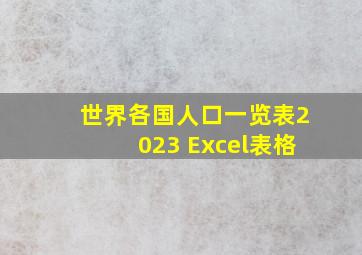 世界各国人口一览表2023 Excel表格